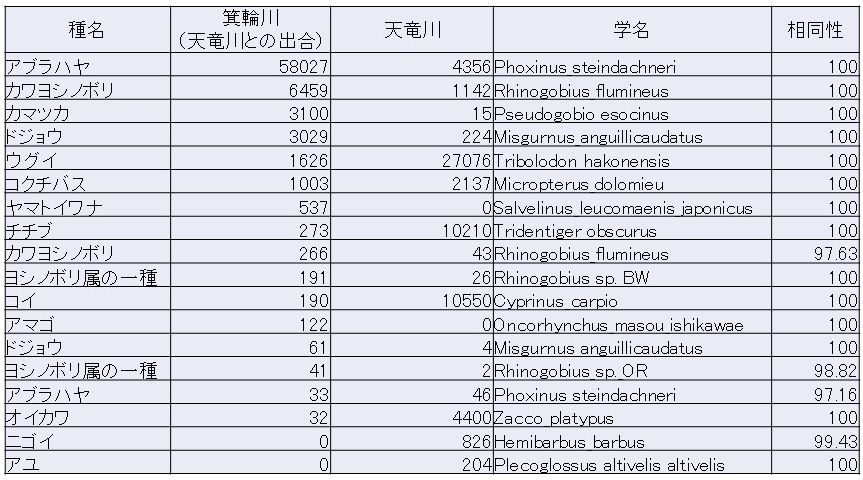 | 種名 | 箕輪川（天竜川との出合） | 天竜川 | 学名 | 相同性 |
|---|---|---|---|---|
| アブラハヤ | 58027 | 4356 | Phoxinus steindachneri | 100 |
| カワヨシノボリ | 6459 | 1142 | Rhinogobius flumineus | 100 |
| カマツカ | 3100 | 15 | Pseudogobio esocinus | 100 |
| ドジョウ | 3029 | 224 | Misgurnus anguillicaudatus | 100 |
| ウグイ | 1626 | 27076 | Tribolodon hakonensis | 100 |
| コクチバス | 1003 | 2137 | Micropterus dolomieu | 100 |
| ヤマトイワナ | 537 | 0 | Salvelinus leucomaenis japonicus | 100 |
| チチブ | 273 | 10210 | Tridentiger obscurus | 100 |
| カワヨシノボリ | 266 | 43 | Rhinogobius flumineus | 97.63 |
| ヨシノボリ属の一種 | 191 | 26 | Rhinogobius sp. BW | 100 |
| コイ | 190 | 10550 | Cyprinus carpio | 100 |
| アマゴ | 122 | 0 | Oncorhynchus masou ishikawae | 100 |
| ドジョウ | 61 | 4 | Misgurnus anguillicaudatus | 100 |
| ヨシノボリ属の一種 | 41 | 2 | Rhinogobius sp. OR | 98.82 |
| アブラハヤ | 33 | 46 | Phoxinus steindachneri | 97.16 |
| オイカワ | 32 | 4400 | Zacco platypus | 100 |
| ニゴイ | 0 | 826 | Hemibarbus barbus | 99.43 |
| アユ | 0 | 204 | Plecoglossus altivelis altivelis | 100 |